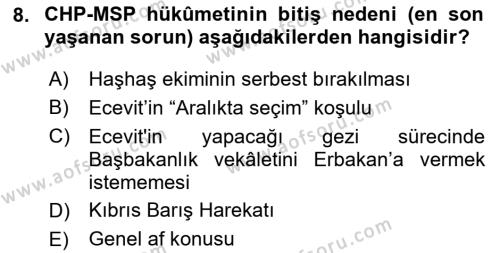 8. CHP-MSP hükûmetinin bitiş nedeni (en son yaşanan sorun) aşağıdakilerden hangisidir?

A) Haşhaş ekiminin serbest bırakılması
B) Ecevit'in "Aralıkta seçim" koşulu
C) Ecevit'in yapacağı gezi sürecinde Başbakanlık vekâletini Erbakan'a vermek istememesi
D) Kıbrıs Barış Harekatı
E) Genel af konusu

www.aofsoru.com